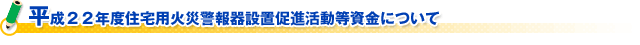 平成２２年度住宅用火災警報器設置促進活動等資金について